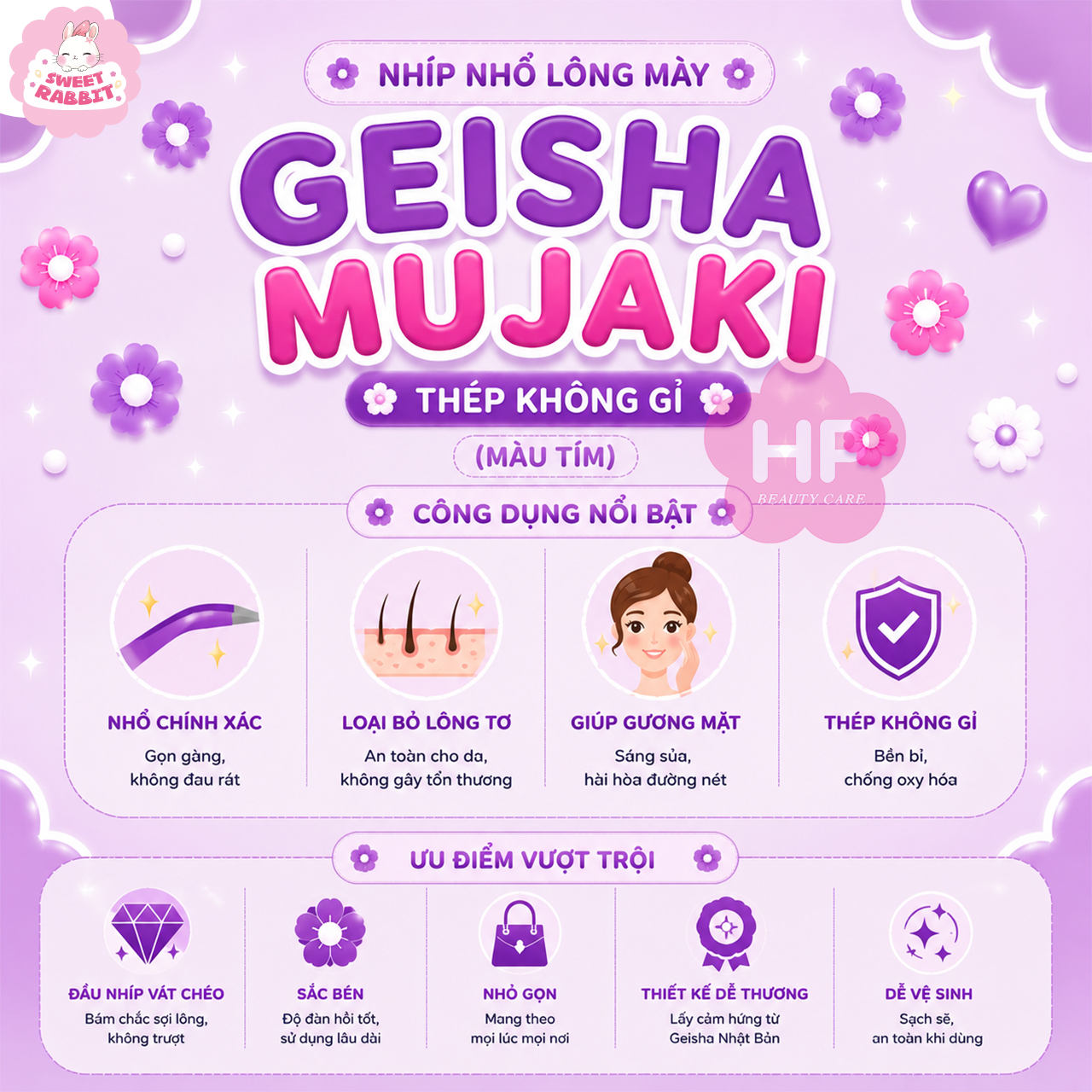 SWEET RABBIT

NHÍP NHỔ LÔNG MÀY

GEISHA MUJAKI

THÉP KHÔNG GỈ

(MÀU TÍM)

CÔNG DỤNG NỔI BẬT

NHỔ CHÍNH XÁC
Gọn gàng, không đau rát

LOẠI BỎ LÔNG TƠ
An toàn cho da, không gây tổn thương

GIÚP GƯƠNG MẶT
Sáng sủa, hài hòa đường nét

THÉP KHÔNG GỈ
Bền bỉ, chống oxy hóa

ƯU ĐIỂM VƯỢT TRỘI

ĐẦU NHÍP VÁT CHÉO
Bám chắc sợi lông, không trượt

SẮC BÉN
Độ đàn hồi tốt, sử dụng lâu dài

NHỎ GỌN
Mang theo mọi lúc mọi nơi

THIẾT KẾ DỄ THƯƠNG
Lấy cảm hứng từ Geisha Nhật Bản

DỄ VỆ SINH
Sạch sẽ, an toàn khi dùng

HP
BEAUTY CARE